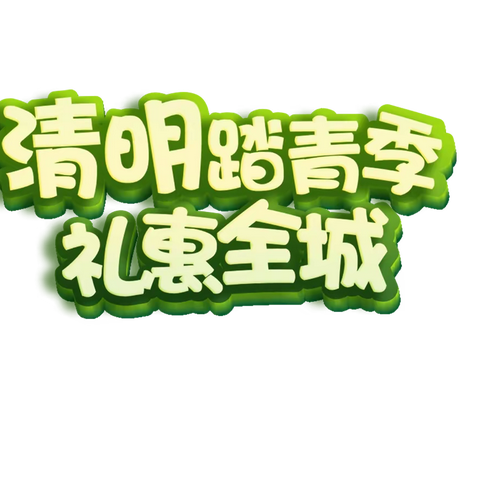 清明踏青季
礼惠全城